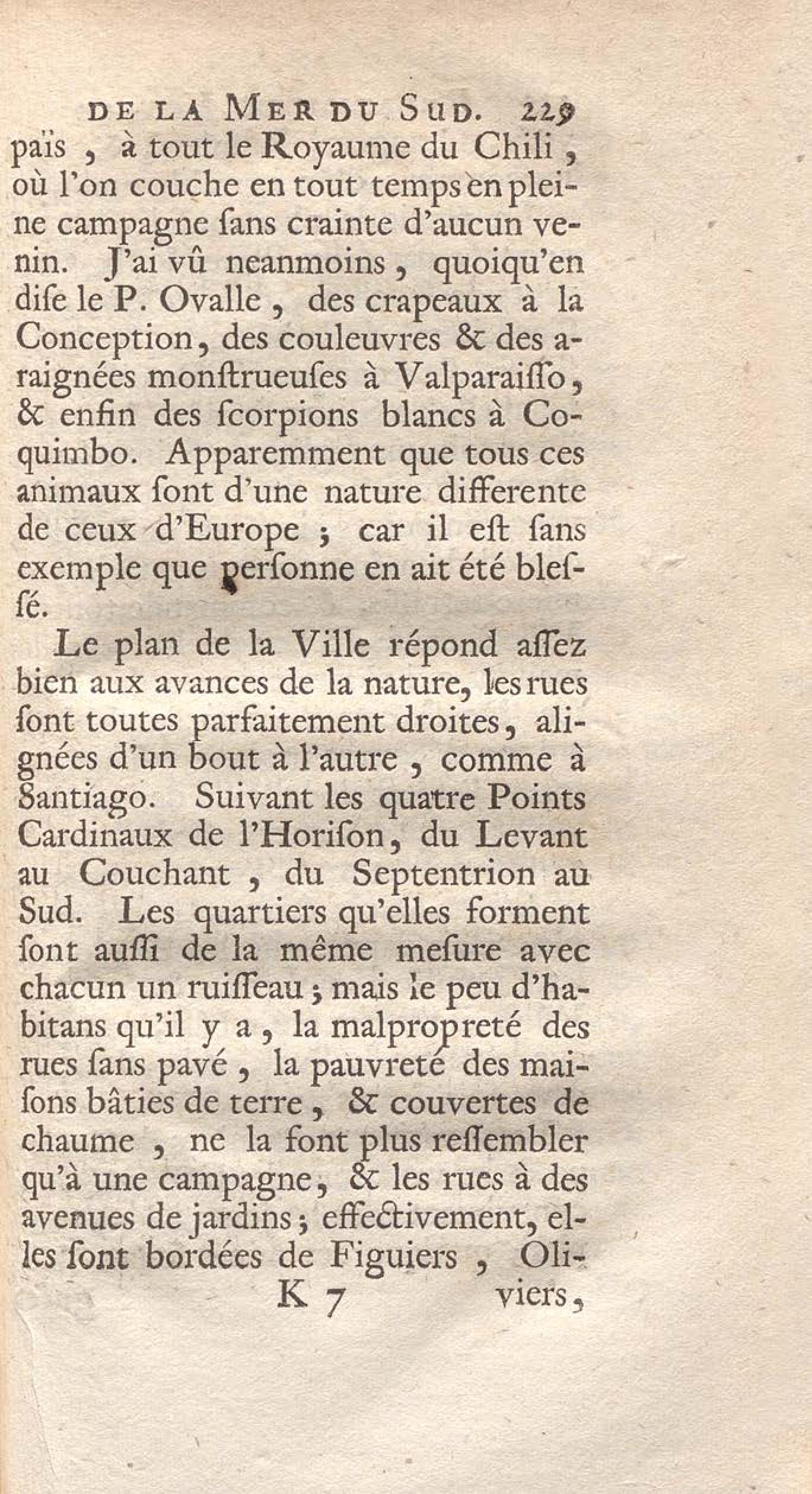 DE LA MER DU SUD. 229

païs, à tout le Royaume du Chili, où l'on couche en tout temps en pleine campagne ſans crainte d'aucun venin. J'ai vû neanmoins, quoiqu'en diſe le P. Ovalle, des crapeaux à la Conception, des couleuvres & des araignées monſtrueuſes à Valparaiſſo, & enfin des ſcorpions blancs à Coquimbo. Apparemment que tous ces animaux ſont d'une nature differente de ceux d'Europe; car il eſt ſans exemple que perſonne en ait été bleſſé.

Le plan de la Ville répond aſſez bien aux avances de la nature, les rues ſont toutes parfaitement droites, alignées d'un bout à l'autre, comme à Santiago. Suivant les quatre Points Cardinaux de l'Horiſon, du Levant au Couchant, du Septentrion au Sud. Les quartiers qu'elles forment ſont auſſi de la même meſure avec chacun un ruiſſeau; mais le peu d'habitans qu'il y a, la malpropreté des rues ſans pavé, la pauvreté des maiſons bâties de terre, & couvertes de chaume, ne la font plus reſſembler qu'à une campagne, & les rues à des avenues de jardins; effectivement, elles ſont bordées de Figuiers, Oli-

K 7 viers,